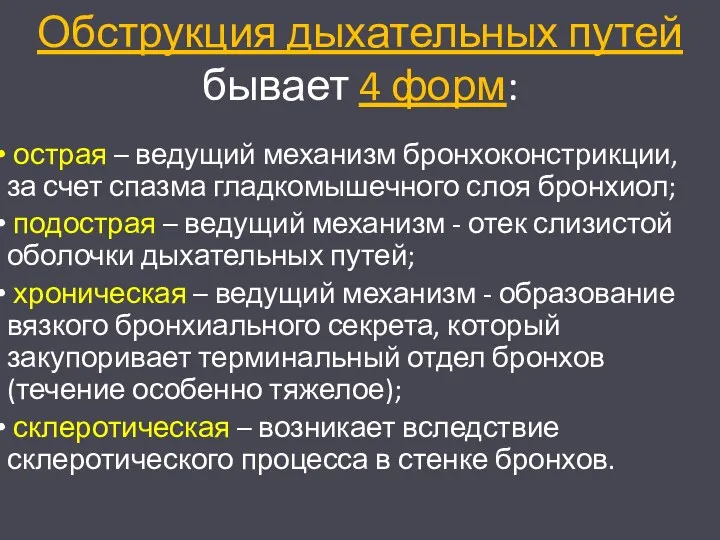 Обструкция дыхательных путей бывает 4 форм:

• острая – ведущий механизм бронхоконстрикции, за счет спазма гладкомышечного слоя бронхиол;

• подострая – ведущий механизм - отек слизистой оболочки дыхательных путей;

• хроническая – ведущий механизм - образование вязкого бронхиального секрета, который закупоривает терминальный отдел бронхов (течение особенно тяжелое);

• склеротическая – возникает вследствие склеротического процесса в стенке бронхов.